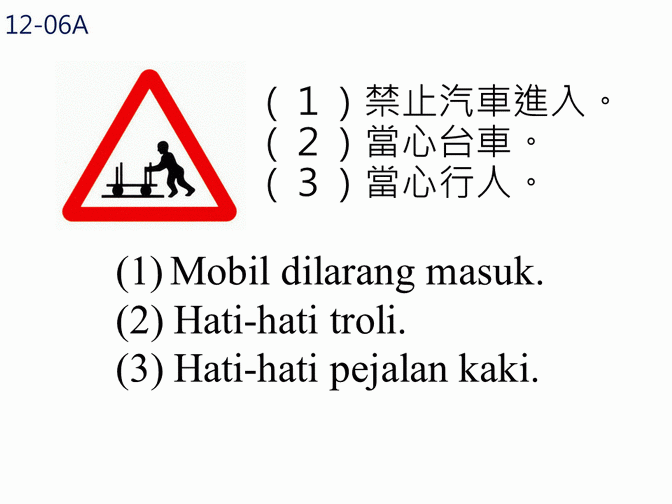 12-06A

(1)禁止汽車進入。
(2)當心台車。
(3)當心行人。

(1) Mobil dilarang masuk.
(2) Hati-hati troli.
(3) Hati-hati pejalan kaki.